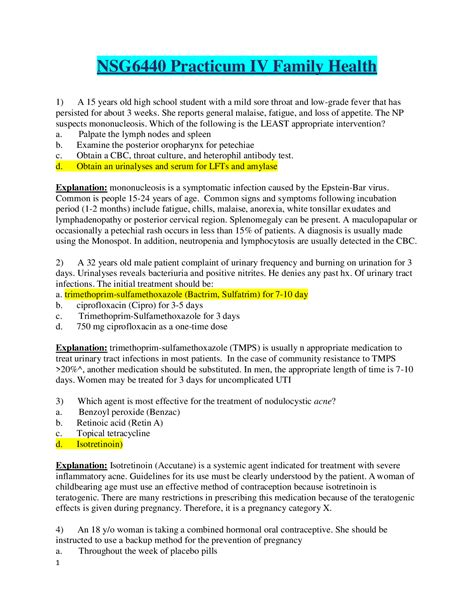 NSG6440 Practicum IV Family Health

1) A 15 years old high school student with a mild sore throat and low-grade fever that has persisted for about 3 weeks. She reports general malaise, fatigue, and loss of appetite. The NP suspects mononucleosis. Which of the following is the LEAST appropriate intervention?
a. Palpate the lymph nodes and spleen
b. Examine the posterior oropharynx for petechiae
c. Obtain a CBC, throat culture, and heterophil antibody test.
d. Obtain an urinalyses and serum for LFTs and amylase

Explanation: mononucleosis is a symptomatic infection caused by the Epstein-Bar virus. Common is people 15-24 years of age. Common signs and symptoms following incubation period (1-2 months) include fatigue, chills, malaise, anorexia, white tonsillar exudates and lymphadenopathy or posterior cervical region. Splenomegaly can be present. A maculopapular or occasionally a petechial rash occurs in less than 15% of patients. A diagnosis is usually made using the Monospot. In addition, neutropenia and lymphocytosis are usually detected in the CBC.

2) A 32 years old male patient complaint of urinary frequency and burning on urination for 3 days. Urinalyses reveals bacteriuria and positive nitrites. He denies any past hx. Of urinary tract infections. The initial treatment should be:
a. trimethoprim-sulfamethoxazole (Bactrim, Sulfatrim) for 7-10 day
b. ciprofloxacin (Cipro) for 3-5 days
c. Trimethoprim-Sulfamethoxazole for 3 days
d. 750 mg ciprofloxacin as a one-time dose

Explanation: trimethoprim-sulfamethoxazole (TMPS) is usually n appropriate medication to treat urinary tract infections in most patients. In the case of community resistance to TMPS >20%^, another medication should be substituted. In men, the appropriate length of time is 7-10 days. Women may be treated for 3 days for uncomplicated UTI

3) Which agent is most effective for the treatment of nodulocystic acne?
a. Benzoyl peroxide (Benzac)
b. Retinoic acid (Retin A)
c. Topical tetracycline
d. Isotretinoin)

Explanation: Isotretinoin (Accutane) is a systemic agent indicated for treatment with severe inflammatory acne. Guidelines for its use must be clearly understood by the patient. A woman of childbearing age must use an effective method of contraception because isotretinoin is teratogenic. There are many restrictions in prescribing this medication because of the teratogenic effects is given during pregnancy. Therefore, it is a pregnancy category X.

4) An 18 y/o woman is taking a combined hormonal oral contraceptive. She should be instructed to use a backup method for the prevention of pregnancy
a. Throughout the week of placebo pills
1